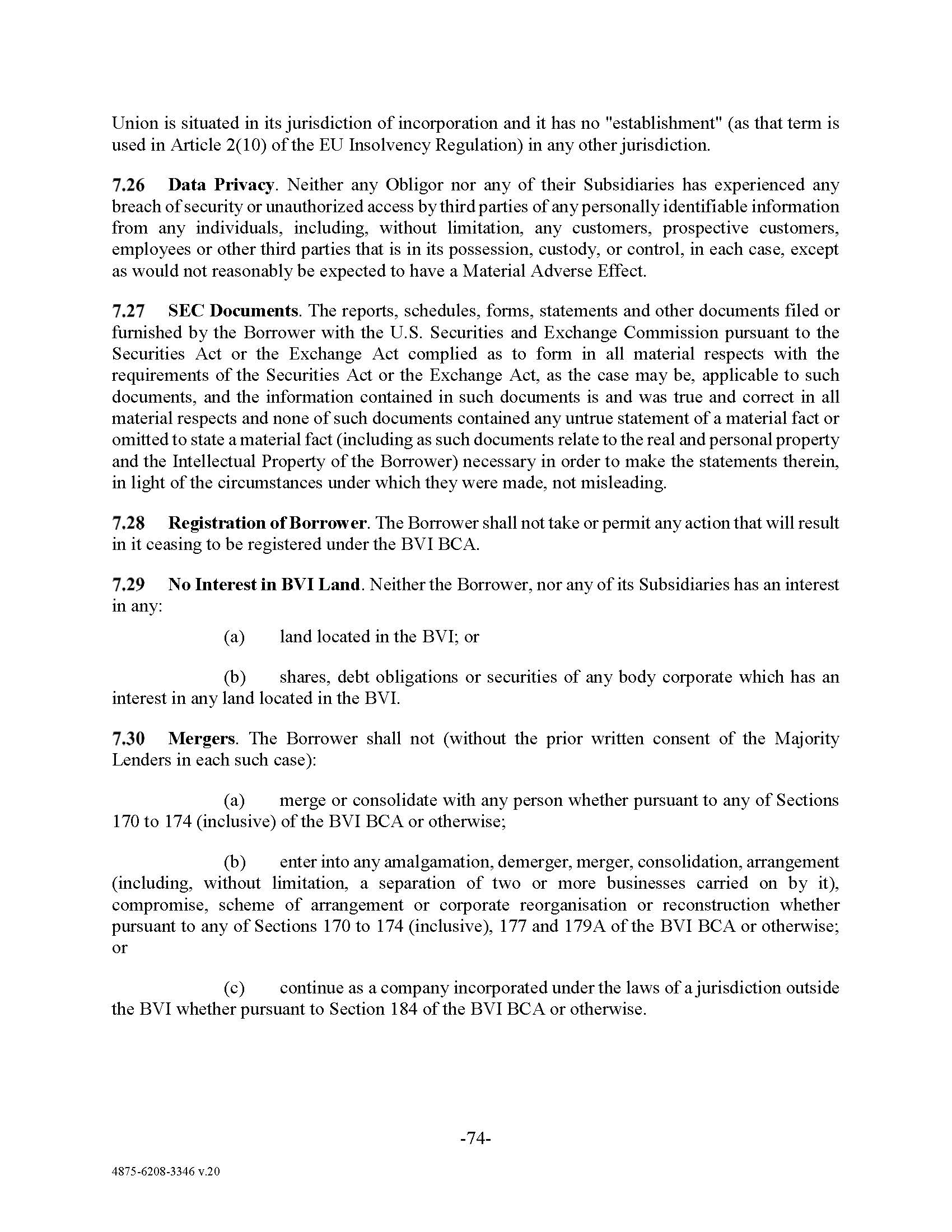 Union is situated in its jurisdiction of incorporation and it has no "establishment" (as that term is used in Article 2(10) of the EU Insolvency Regulation) in any other jurisdiction.

7.26 Data Privacy. Neither any Obligor nor any of their Subsidiaries has experienced any breach of security or unauthorized access by third parties of any personally identifiable information from any individuals, including, without limitation, any customers, prospective customers, employees or other third parties that is in its possession, custody, or control, in each case, except as would not reasonably be expected to have a Material Adverse Effect.

7.27 SEC Documents. The reports, schedules, forms, statements and other documents filed or furnished by the Borrower with the U.S. Securities and Exchange Commission pursuant to the Securities Act or the Exchange Act complied as to form in all material respects with the requirements of the Securities Act or the Exchange Act, as the case may be, applicable to such documents, and the information contained in such documents is and was true and correct in all material respects and none of such documents contained any untrue statement of a material fact or omitted to state a material fact (including as such documents relate to the real and personal property and the Intellectual Property of the Borrower) necessary in order to make the statements therein, in light of the circumstances under which they were made, not misleading.

7.28 Registration of Borrower. The Borrower shall not take or permit any action that will result in it ceasing to be registered under the BVI BCA.

7.29 No Interest in BVI Land. Neither the Borrower, nor any of its Subsidiaries has an interest in any:

(a) land located in the BVI; or

(b) shares, debt obligations or securities of any body corporate which has an interest in any land located in the BVI.

7.30 Mergers. The Borrower shall not (without the prior written consent of the Majority Lenders in each such case):

(a) merge or consolidate with any person whether pursuant to any of Sections 170 to 174 (inclusive) of the BVI BCA or otherwise;

(b) enter into any amalgamation, demerger, merger, consolidation, arrangement (including, without limitation, a separation of two or more businesses carried on by it), compromise, scheme of arrangement or corporate reorganisation or reconstruction whether pursuant to any of Sections 170 to 174 (inclusive), 177 and 179A of the BVI BCA or otherwise; or

(c) continue as a company incorporated under the laws of a jurisdiction outside the BVI whether pursuant to Section 184 of the BVI BCA or otherwise.

-74-

4875-6208-3346 v.20